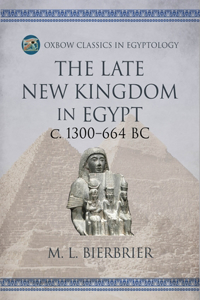 OXBOW CLASSICS IN EGYPTOLOGY

THE LATE NEW KINGDOM IN EGYPT
C. 1300–664 BC

M. L. BIERBRIER